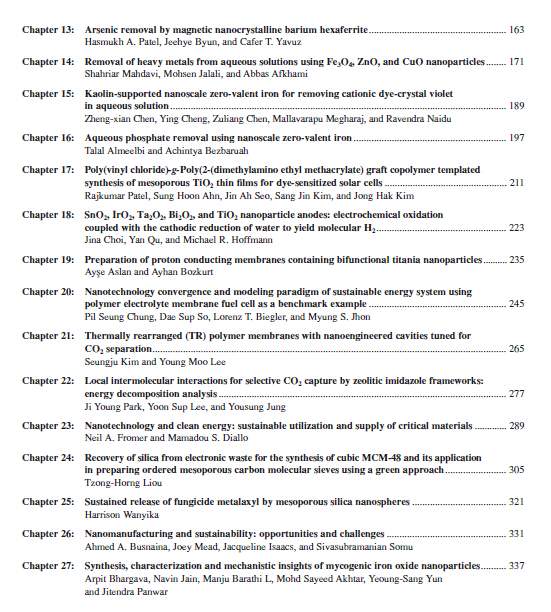 Chapter 13: Arsenic removal by magnetic nanocrystalline barium hexaferrite ........ 163
Hasmukh A. Patel, Jeehye Byun, and Cafer T. Yavuz

Chapter 14: Removal of heavy metals from aqueous solutions using $Fe_3O_4$, ZnO, and CuO nanoparticles ........ 171
Shahriar Mahdavi, Mohsen Jalali, and Abbas Afkhami

Chapter 15: Kaolin-supported nanoscale zero-valent iron for removing cationic dye-crystal violet in aqueous solution ........ 189
Zheng-xian Chen, Ying Cheng, Zuliang Chen, Mallavarapu Megharaj, and Ravendra Naidu

Chapter 16: Aqueous phosphate removal using nanoscale zero-valent iron ........ 197
Talal Almeelbi and Achintya Bezbaruah

Chapter 17: Poly(vinyl chloride)-g-Poly(2-(dimethylamino ethyl methacrylate) graft copolymer templated synthesis of mesoporous $TiO_2$ thin films for dye-sensitized solar cells ........ 211
Rajkumar Patel, Sung Hoon Ahn, Jin Ah Seo, Sang Jin Kim, and Jong Hak Kim

Chapter 18: $SnO_2$, $IrO_2$, $Ta_2O_5$, $Bi_2O_3$, and $TiO_2$ nanoparticle anodes: electrochemical oxidation coupled with the cathodic reduction of water to yield molecular $H_2$ ........ 223
Jina Choi, Yan Qu, and Michael R. Hoffmann

Chapter 19: Preparation of proton conducting membranes containing bifunctional titania nanoparticles ........ 235
Ayşe Aslan and Ayhan Bozkurt

Chapter 20: Nanotechnology convergence and modeling paradigm of sustainable energy system using polymer electrolyte membrane fuel cell as a benchmark example ........ 245
Pil Seung Chung, Dae Sup So, Lorenz T. Biegler, and Myung S. Jhon

Chapter 21: Thermally rearranged (TR) polymer membranes with nanoengineered cavities tuned for $CO_2$ separation ........ 265
Seungju Kim and Young Moo Lee

Chapter 22: Local intermolecular interactions for selective $CO_2$ capture by zeolitic imidazole frameworks: energy decomposition analysis ........ 277
Ji Young Park, Yoon Sup Lee, and Yousung Jung

Chapter 23: Nanotechnology and clean energy: sustainable utilization and supply of critical materials ........ 289
Neil A. Fromer and Mamadou S. Diallo

Chapter 24: Recovery of silica from electronic waste for the synthesis of cubic MCM-48 and its application in preparing ordered mesoporous carbon molecular sieves using a green approach ........ 305
Tzong-Horng Liou

Chapter 25: Sustained release of fungicide metalaxyl by mesoporous silica nanospheres ........ 321
Harrison Wanyika

Chapter 26: Nanomanufacturing and sustainability: opportunities and challenges ........ 331
Ahmed A. Busnaina, Joey Mead, Jacqueline Isaacs, and Sivasubramanian Somu

Chapter 27: Synthesis, characterization and mechanistic insights of mycogenic iron oxide nanoparticles ........ 337
Arpit Bhargava, Navin Jain, Manju Barathi L, Mohd Sayeed Akhtar, Yeoung-Sang Yun and Jitendra Panwar